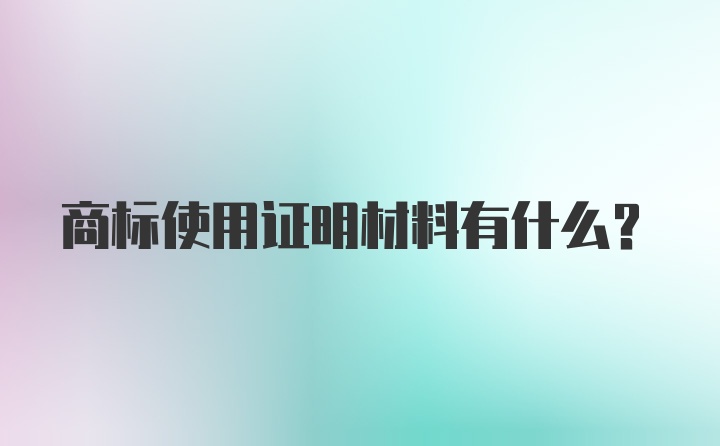 商标使用证明材料有什么？